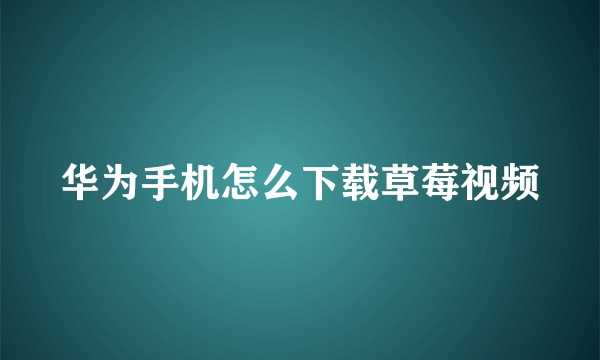 华为手机怎么下载草莓视频